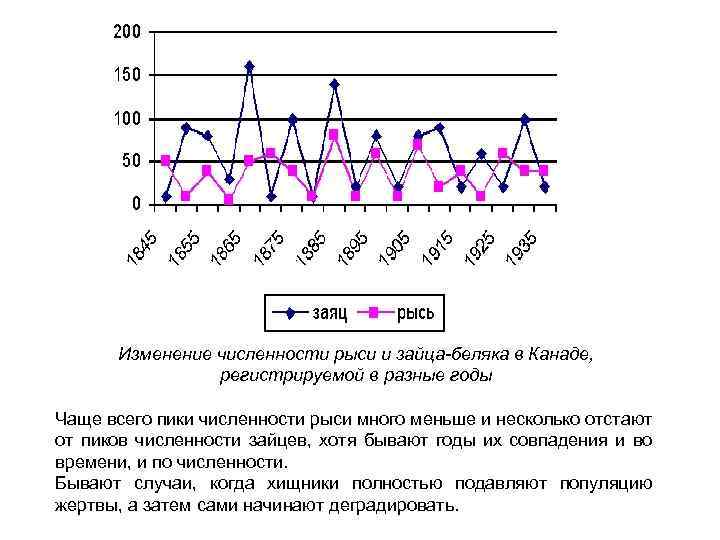 200
150
100
50
0

1845
1855
1865
1875
1885
1895
1905
1915
1925
1935

заяц
рысь

Изменение численности рыси и зайца-беляка в Канаде, регистрируемой в разные годы

Чаще всего пики численности рыси много меньше и несколько отстают от пиков численности зайцев, хотя бывают годы их совпадения и во времени, и по численности.
Бывают случаи, когда хищники полностью подавляют популяцию жертвы, а затем сами начинают деградировать.